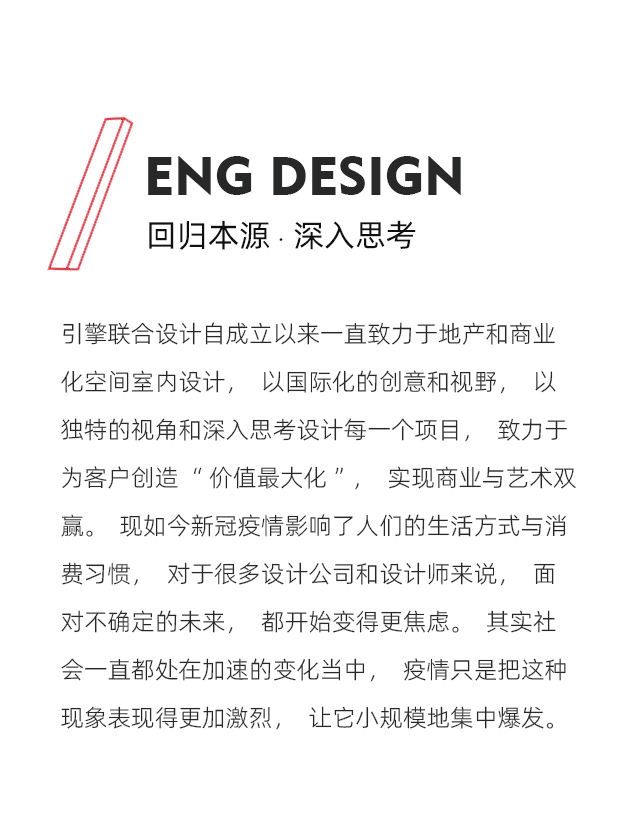 ENG DESIGN
回归本源 · 深入思考

引擎联合设计自成立以来一直致力于地产和商业化空间室内设计， 以国际化的创意和视野， 以独特的视角和深入思考设计每一个项目， 致力于为客户创造 “ 价值最大化 ”， 实现商业与艺术双赢。 现如今新冠疫情影响了人们的生活方式与消费习惯， 对于很多设计公司和设计师来说， 面对不确定的未来， 都开始变得更焦虑。 其实社会一直都处在加速的变化当中， 疫情只是把这种现象表现得更加激烈， 让它小规模地集中爆发。